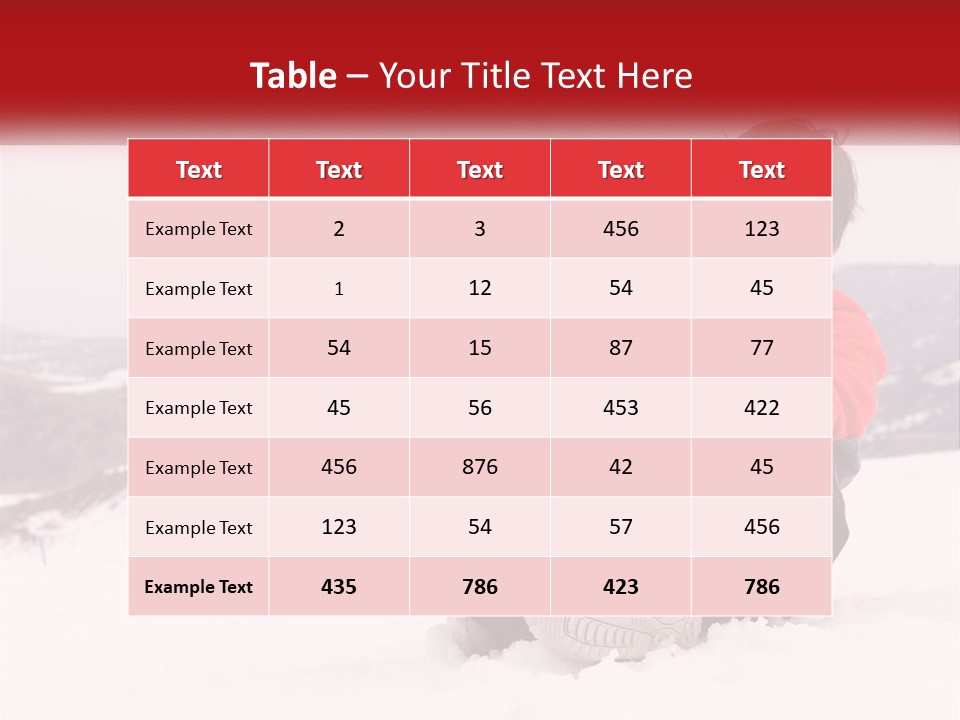 Table – Your Title Text Here

| Text | Text | Text | Text | Text |
|---|---|---|---|---|
| Example Text | 2 | 3 | 456 | 123 |
| Example Text | 1 | 12 | 54 | 45 |
| Example Text | 54 | 15 | 87 | 77 |
| Example Text | 45 | 56 | 453 | 422 |
| Example Text | 456 | 876 | 42 | 45 |
| Example Text | 123 | 54 | 57 | 456 |
| Example Text | 435 | 786 | 423 | 786 |